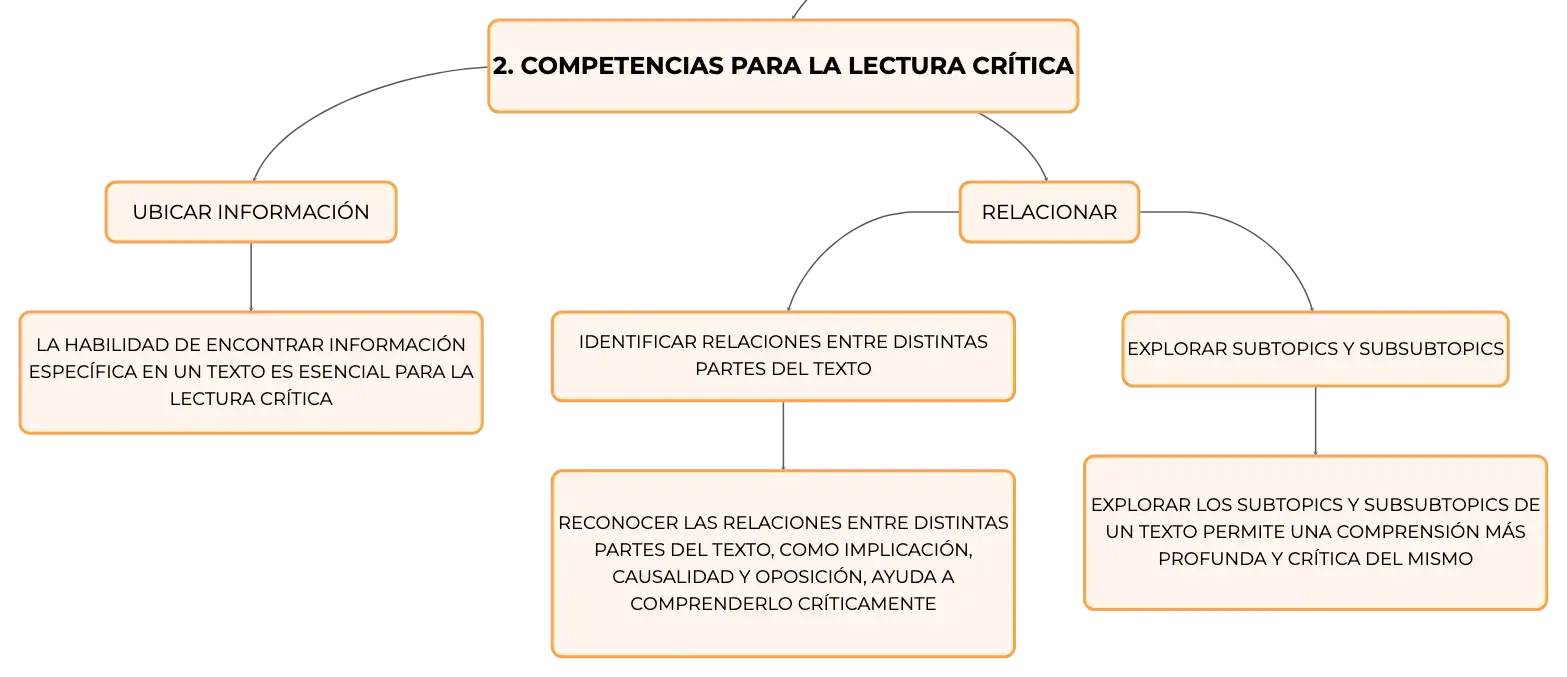 2. COMPETENCIAS PARA LA LECTURA CRÍTICA

UBICAR INFORMACIÓN

LA HABILIDAD DE ENCONTRAR INFORMACIÓN ESPECÍFICA EN UN TEXTO ES ESENCIAL PARA LA LECTURA CRÍTICA

RELACIONAR

IDENTIFICAR RELACIONES ENTRE DISTINTAS PARTES DEL TEXTO

RECONOCER LAS RELACIONES ENTRE DISTINTAS PARTES DEL TEXTO, COMO IMPLICACIÓN, CAUSALIDAD Y OPOSICIÓN, AYUDA A COMPRENDERLO CRÍTICAMENTE

EXPLORAR SUBTOPICS Y SUBSUBTOPICS

EXPLORAR LOS SUBTOPICS Y SUBSUBTOPICS DE UN TEXTO PERMITE UNA COMPRENSIÓN MÁS PROFUNDA Y CRÍTICA DEL MISMO